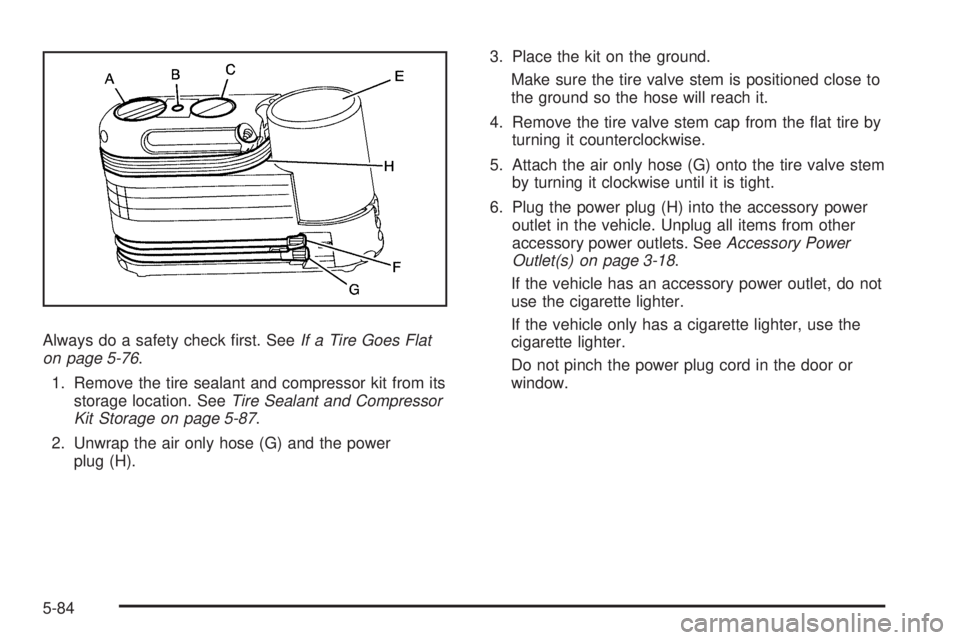 A
B
C
E
H
F
G

Always do a safety check first. See If a Tire Goes Flat on page 5-76.

1. Remove the tire sealant and compressor kit from its storage location. See Tire Sealant and Compressor Kit Storage on page 5-87.

2. Unwrap the air only hose (G) and the power plug (H).

3. Place the kit on the ground.

Make sure the tire valve stem is positioned close to the ground so the hose will reach it.

4. Remove the tire valve stem cap from the flat tire by turning it counterclockwise.

5. Attach the air only hose (G) onto the tire valve stem by turning it clockwise until it is tight.

6. Plug the power plug (H) into the accessory power outlet in the vehicle. Unplug all items from other accessory power outlets. See Accessory Power Outlet(s) on page 3-18.

If the vehicle has an accessory power outlet, do not use the cigarette lighter.

If the vehicle only has a cigarette lighter, use the cigarette lighter.

Do not pinch the power plug cord in the door or window.

5-84

carmanualsonline.info